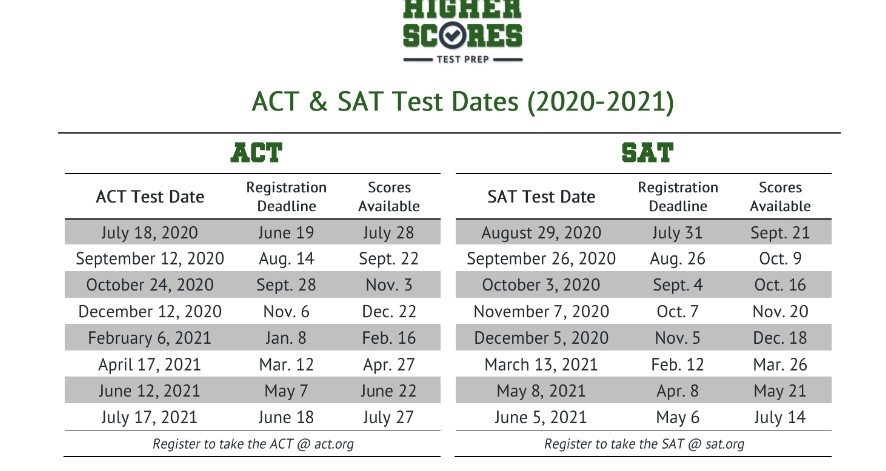 HIGHER SCORES
TEST PREP

ACT & SAT Test Dates (2020-2021)

ACT

| ACT Test Date | Registration Deadline | Scores Available |
|---|---|---|
| July 18, 2020 | June 19 | July 28 |
| September 12, 2020 | Aug. 14 | Sept. 22 |
| October 24, 2020 | Sept. 28 | Nov. 3 |
| December 12, 2020 | Nov. 6 | Dec. 22 |
| February 6, 2021 | Jan. 8 | Feb. 16 |
| April 17, 2021 | Mar. 12 | Apr. 27 |
| June 12, 2021 | May 7 | June 22 |
| July 17, 2021 | June 18 | July 27 |

Register to take the ACT @ act.org

SAT

| SAT Test Date | Registration Deadline | Scores Available |
|---|---|---|
| August 29, 2020 | July 31 | Sept. 21 |
| September 26, 2020 | Aug. 26 | Oct. 9 |
| October 3, 2020 | Sept. 4 | Oct. 16 |
| November 7, 2020 | Oct. 7 | Nov. 20 |
| December 5, 2020 | Nov. 5 | Dec. 18 |
| March 13, 2021 | Feb. 12 | Mar. 26 |
| May 8, 2021 | Apr. 8 | May 21 |
| June 5, 2021 | May 6 | July 14 |

Register to take the SAT @ sat.org